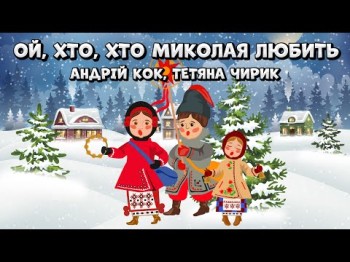 ОЙ, ХТО, ХТО МИКОЛАЯ ЛЮБИТЬ
АНДРІЙ КОК, ТЕТЯНА ЧИРИК